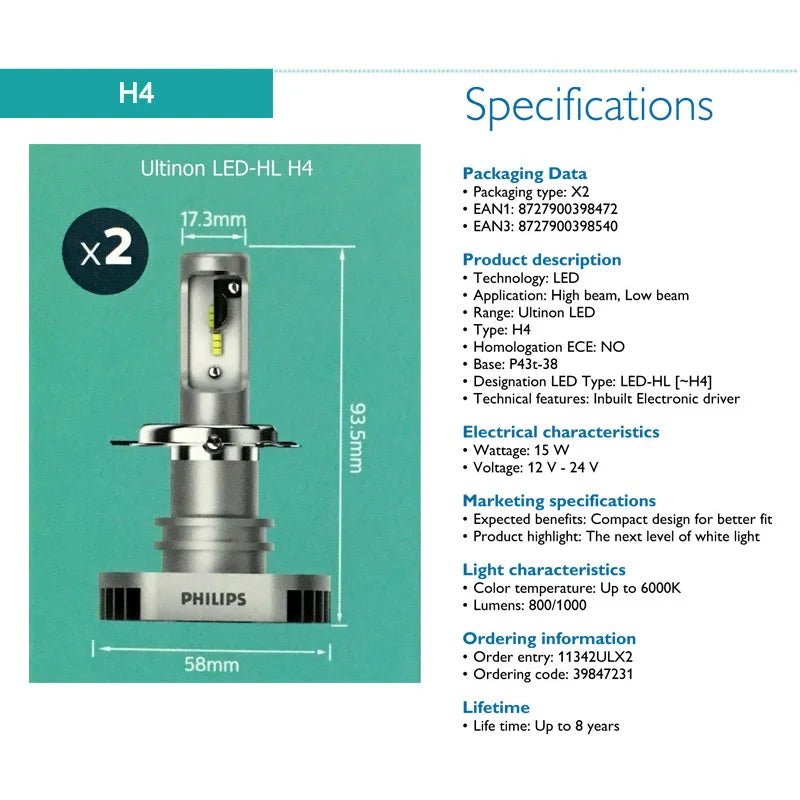 H4

Ultinon LED-HL H4

x2

17.3mm

93.5mm

PHILIPS

58mm

Specifications

Packaging Data
• Packaging type: X2
• EAN1: 8727900398472
• EAN3: 8727900398540

Product description
• Technology: LED
• Application: High beam, Low beam
• Range: Ultinon LED
• Type: H4
• Homologation ECE: NO
• Base: P43t-38
• Designation LED Type: LED-HL [~H4]
• Technical features: Inbuilt Electronic driver

Electrical characteristics
• Wattage: 15 W
• Voltage: 12 V - 24 V

Marketing specifications
• Expected benefits: Compact design for better fit
• Product highlight: The next level of white light

Light characteristics
• Color temperature: Up to 6000K
• Lumens: 800/1000

Ordering information
• Order entry: 11342ULX2
• Ordering code: 39847231

Lifetime
• Life time: Up to 8 years